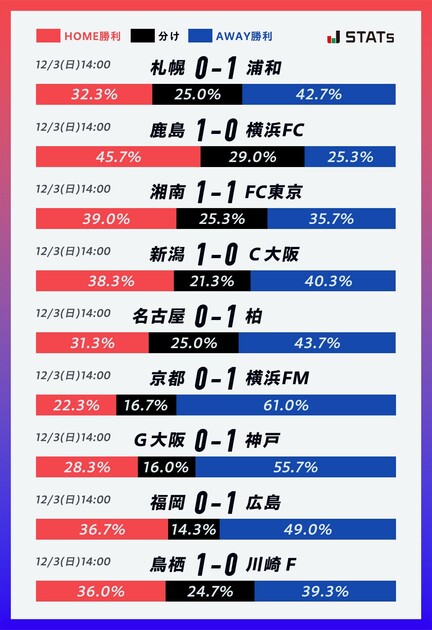 HOME勝利 分け AWAY勝利 STATs

12/3(日)14:00 札幌 0-1 浦和
32.3% 25.0% 42.7%

12/3(日)14:00 鹿島 1-0 横浜FC
45.7% 29.0% 25.3%

12/3(日)14:00 湘南 1-1 FC東京
39.0% 25.3% 35.7%

12/3(日)14:00 新潟 1-0 C大阪
38.3% 21.3% 40.3%

12/3(日)14:00 名古屋 0-1 柏
31.3% 25.0% 43.7%

12/3(日)14:00 京都 0-1 横浜FM
22.3% 16.7% 61.0%

12/3(日)14:00 G大阪 0-1 神戸
28.3% 16.0% 55.7%

12/3(日)14:00 福岡 0-1 広島
36.7% 14.3% 49.0%

12/3(日)14:00 鳥栖 1-0 川崎F
36.0% 24.7% 39.3%